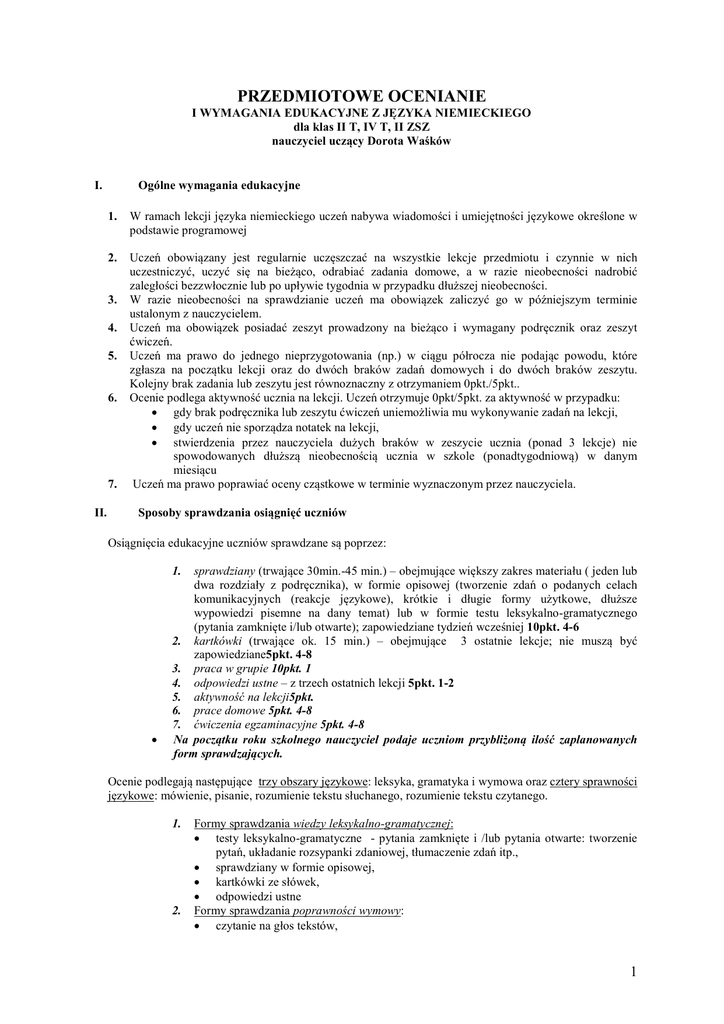 PRZEDMIOTOWE OCENIANIE
I WYMAGANIA EDUKACYJNE Z JĘZYKA NIEMIECKIEGO
dla klas II T, IV T, II ZSZ
nauczyciel uczący Dorota Waśków

I. Ogólne wymagania edukacyjne

1. W ramach lekcji języka niemieckiego uczeń nabywa wiadomości i umiejętności językowe określone w podstawie programowej

2. Uczeń obowiązany jest regularnie uczęszczać na wszystkie lekcje przedmiotu i czynnie w nich uczestniczyć, uczyć się na bieżąco, odrabiać zadania domowe, a w razie nieobecności nadrobić zaległości bezzwłocznie lub po upływie tygodnia w przypadku dłuższej nieobecności.
3. W razie nieobecności na sprawdzianie uczeń ma obowiązek zaliczyć go w późniejszym terminie ustalonym z nauczycielem.
4. Uczeń ma obowiązek posiadać zeszyt prowadzony na bieżąco i wymagany podręcznik oraz zeszyt ćwiczeń.
5. Uczeń ma prawo do jednego nieprzygotowania (np.) w ciągu półrocza nie podając powodu, które zgłasza na początku lekcji oraz do dwóch braków zadań domowych i do dwóch braków zeszytu. Kolejny brak zadania lub zeszytu jest równoznaczny z otrzymaniem 0pkt./5pkt..
6. Ocenie podlega aktywność ucznia na lekcji. Uczeń otrzymuje 0pkt/5pkt. za aktywność w przypadku:
• gdy brak podręcznika lub zeszytu ćwiczeń uniemożliwia mu wykonywanie zadań na lekcji,
• gdy uczeń nie sporządza notatek na lekcji,
• stwierdzenia przez nauczyciela dużych braków w zeszycie ucznia (ponad 3 lekcje) nie spowodowanych dłuższą nieobecnością ucznia w szkole (ponadtygodniową) w danym miesiącu
7. Uczeń ma prawo poprawiać oceny cząstkowe w terminie wyznaczonym przez nauczyciela.

II. Sposoby sprawdzania osiągnięć uczniów

Osiągnięcia edukacyjne uczniów sprawdzane są poprzez:

1. sprawdziany (trwające 30min.-45 min.) – obejmujące większy zakres materiału ( jeden lub dwa rozdziały z podręcznika), w formie opisowej (tworzenie zdań o podanych celach komunikacyjnych (reakcje językowe), krótkie i długie formy użytkowe, dłuższe wypowiedzi pisemne na dany temat) lub w formie testu leksykalno-gramatycznego (pytania zamknięte i/lub otwarte); zapowiedziane tydzień wcześniej 10pkt. 4-6
2. kartkówki (trwające ok. 15 min.) – obejmujące 3 ostatnie lekcje; nie muszą być zapowiedziane5pkt. 4-8
3. praca w grupie 10pkt. 1
4. odpowiedzi ustne – z trzech ostatnich lekcji 5pkt. 1-2
5. aktywność na lekcji5pkt.
6. prace domowe 5pkt. 4-8
7. ćwiczenia egzaminacyjne 5pkt. 4-8
• Na początku roku szkolnego nauczyciel podaje uczniom przybliżoną ilość zaplanowanych form sprawdzających.

Ocenie podlegają następujące trzy obszary językowe: leksyka, gramatyka i wymowa oraz cztery sprawności językowe: mówienie, pisanie, rozumienie tekstu słuchanego, rozumienie tekstu czytanego.

1. Formy sprawdzania wiedzy leksykalno-gramatycznej:
• testy leksykalno-gramatyczne - pytania zamknięte i /lub pytania otwarte: tworzenie pytań, układanie rozsypanki zdaniowej, tłumaczenie zdań itp.,
• sprawdziany w formie opisowej,
• kartkówki ze słówek,
• odpowiedzi ustne
2. Formy sprawdzania poprawności wymowy:
• czytanie na głos tekstów,

1